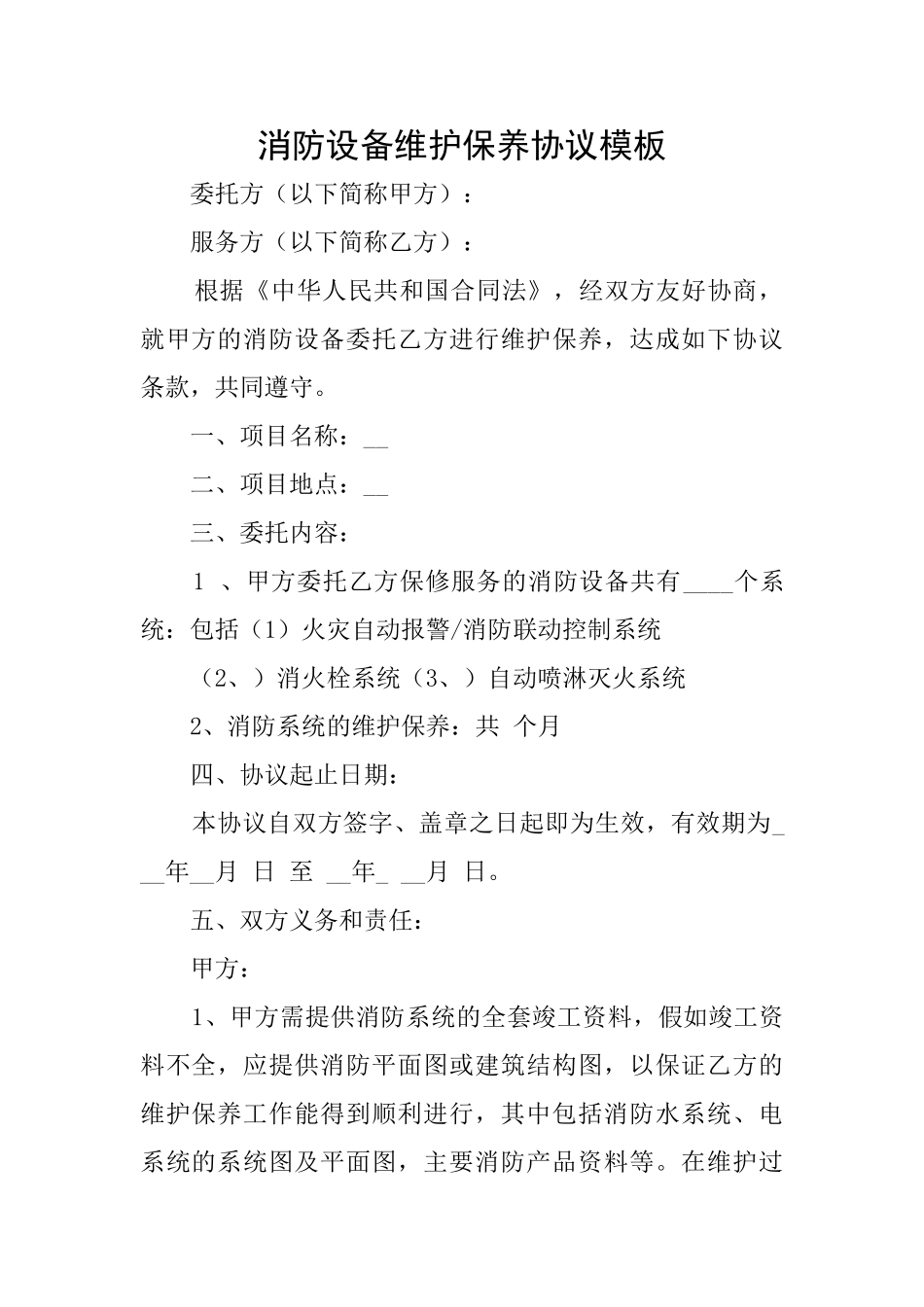 消防设备维护保养协议模板

委托方（以下简称甲方）：

服务方（以下简称乙方）：

根据《中华人民共和国合同法》，经双方友好协商，就甲方的消防设备委托乙方进行维护保养，达成如下协议条款，共同遵守。

一、项目名称：__

二、项目地点：__

三、委托内容：

1 、甲方委托乙方保修服务的消防设备共有____个系统：包括（1）火灾自动报警/消防联动控制系统

（2、）消火栓系统（3、）自动喷淋灭火系统

2、消防系统的维护保养：共 个月

四、协议起止日期：

本协议自双方签字、盖章之日起即为生效，有效期为___年__月 日 至 __年_ __月 日。

五、双方义务和责任：

甲方：

1、甲方需提供消防系统的全套竣工资料，假如竣工资料不全，应提供消防平面图或建筑结构图，以保证乙方的维护保养工作能得到顺利进行，其中包括消防水系统、电系统的系统图及平面图，主要消防产品资料等。在维护过